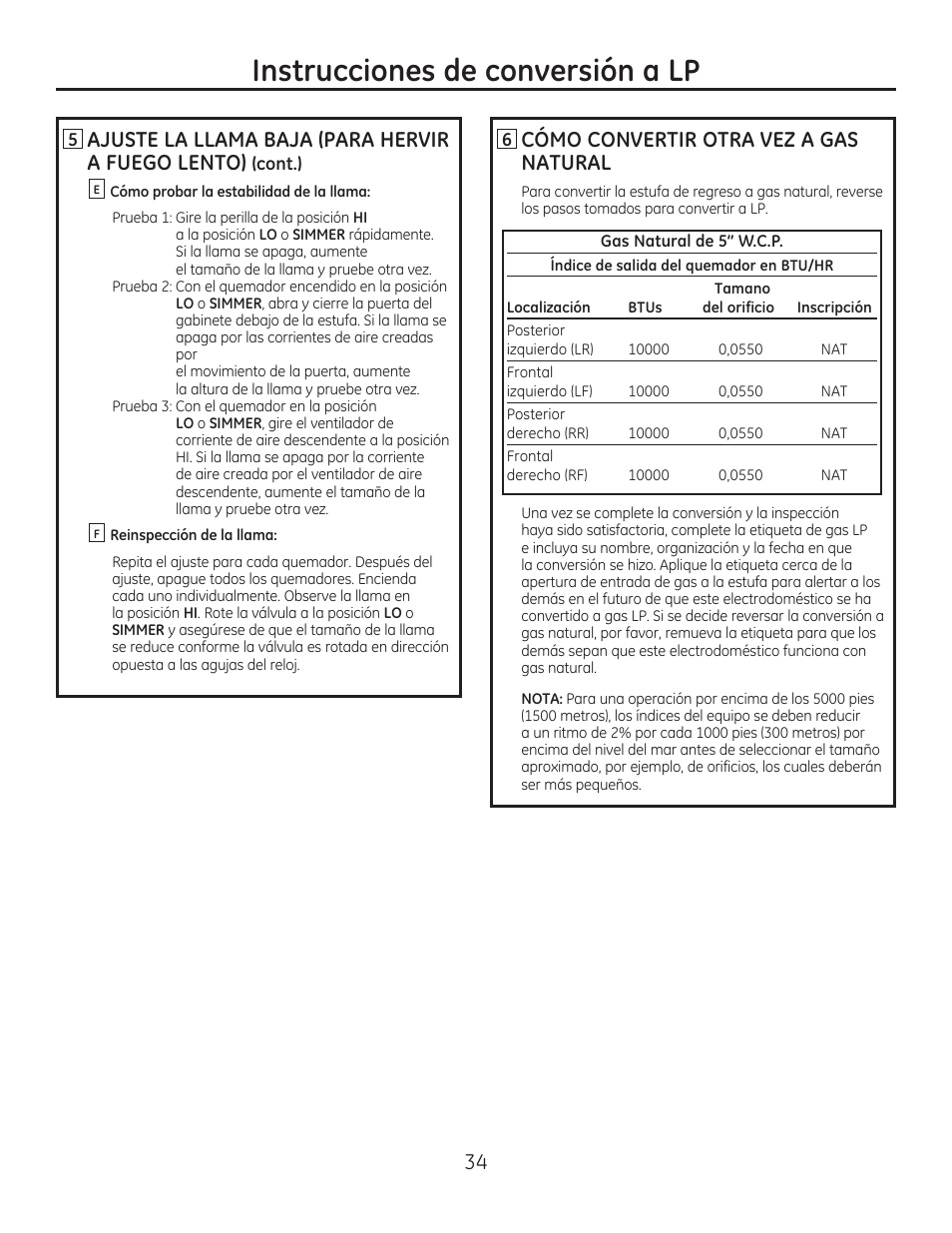 Instrucciones de conversión a LP

5 AJUSTE LA LLAMA BAJA (PARA HERVIR A FUEGO LENTO) (cont.)

E Cómo probar la estabilidad de la llama:

Prueba 1: Gire la perilla de la posición HI a la posición LO o SIMMER rápidamente. Si la llama se apaga, aumente el tamaño de la llama y pruebe otra vez.

Prueba 2: Con el quemador encendido en la posición LO o SIMMER, abra y cierre la puerta del gabinete debajo de la estufa. Si la llama se apaga por las corrientes de aire creadas por el movimiento de la puerta, aumente la altura de la llama y pruebe otra vez.

Prueba 3: Con el quemador en la posición LO o SIMMER, gire el ventilador de corriente de aire descendente a la posición HI. Si la llama se apaga por la corriente de aire creada por el ventilador de aire descendente, aumente el tamaño de la llama y pruebe otra vez.

F Reinspección de la llama:

Repita el ajuste para cada quemador. Después del ajuste, apague todos los quemadores. Encienda cada uno individualmente. Observe la llama en la posición HI. Rote la válvula a la posición LO o SIMMER y asegúrese de que el tamaño de la llama se reduce conforme la válvula es rotada en dirección opuesta a las agujas del reloj.

6 CÓMO CONVERTIR OTRA VEZ A GAS NATURAL

Para convertir la estufa de regreso a gas natural, reverse los pasos tomados para convertir a LP.

Gas Natural de 5" W.C.P.

Índice de salida del quemador en BTU/HR

| Localización | BTUs | Tamano del orificio | Inscripción |
|---|---|---|---|
| Posterior izquierdo (LR) | 10000 | 0,0550 | NAT |
| Frontal izquierdo (LF) | 10000 | 0,0550 | NAT |
| Posterior derecho (RR) | 10000 | 0,0550 | NAT |
| Frontal derecho (RF) | 10000 | 0,0550 | NAT |

Una vez se complete la conversión y la inspección haya sido satisfactoria, complete la etiqueta de gas LP e incluya su nombre, organización y la fecha en que la conversión se hizo. Aplique la etiqueta cerca de la apertura de entrada de gas a la estufa para alertar a los demás en el futuro de que este electrodoméstico se ha convertido a gas LP. Si se decide reversar la conversión a gas natural, por favor, remueva la etiqueta para que los demás sepan que este electrodoméstico funciona con gas natural.

NOTA: Para una operación por encima de los 5000 pies (1500 metros), los índices del equipo se deben reducir a un ritmo de 2% por cada 1000 pies (300 metros) por encima del nivel del mar antes de seleccionar el tamaño aproximado, por ejemplo, de orificios, los cuales deberán ser más pequeños.

34